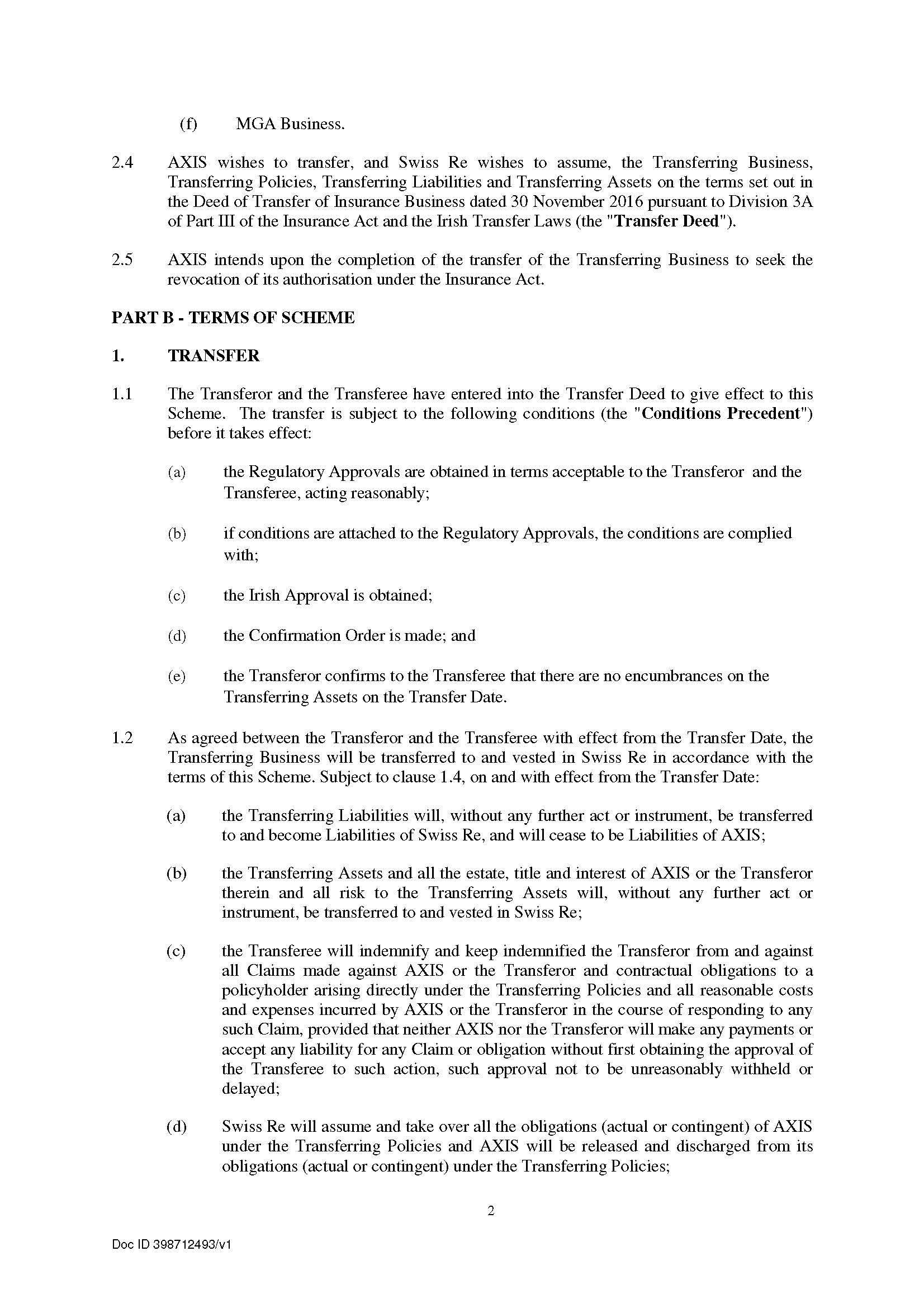 (f) MGA Business.

2.4 AXIS wishes to transfer, and Swiss Re wishes to assume, the Transferring Business, Transferring Policies, Transferring Liabilities and Transferring Assets on the terms set out in the Deed of Transfer of Insurance Business dated 30 November 2016 pursuant to Division 3A of Part III of the Insurance Act and the Irish Transfer Laws (the "Transfer Deed").

2.5 AXIS intends upon the completion of the transfer of the Transferring Business to seek the revocation of its authorisation under the Insurance Act.

PART B - TERMS OF SCHEME

1. TRANSFER

1.1 The Transferor and the Transferee have entered into the Transfer Deed to give effect to this Scheme. The transfer is subject to the following conditions (the "Conditions Precedent") before it takes effect:

(a) the Regulatory Approvals are obtained in terms acceptable to the Transferor and the Transferee, acting reasonably;

(b) if conditions are attached to the Regulatory Approvals, the conditions are complied with;

(c) the Irish Approval is obtained;

(d) the Confirmation Order is made; and

(e) the Transferor confirms to the Transferee that there are no encumbrances on the Transferring Assets on the Transfer Date.

1.2 As agreed between the Transferor and the Transferee with effect from the Transfer Date, the Transferring Business will be transferred to and vested in Swiss Re in accordance with the terms of this Scheme. Subject to clause 1.4, on and with effect from the Transfer Date:

(a) the Transferring Liabilities will, without any further act or instrument, be transferred to and become Liabilities of Swiss Re, and will cease to be Liabilities of AXIS;

(b) the Transferring Assets and all the estate, title and interest of AXIS or the Transferor therein and all risk to the Transferring Assets will, without any further act or instrument, be transferred to and vested in Swiss Re;

(c) the Transferee will indemnify and keep indemnified the Transferor from and against all Claims made against AXIS or the Transferor and contractual obligations to a policyholder arising directly under the Transferring Policies and all reasonable costs and expenses incurred by AXIS or the Transferor in the course of responding to any such Claim, provided that neither AXIS nor the Transferor will make any payments or accept any liability for any Claim or obligation without first obtaining the approval of the Transferee to such action, such approval not to be unreasonably withheld or delayed;

(d) Swiss Re will assume and take over all the obligations (actual or contingent) of AXIS under the Transferring Policies and AXIS will be released and discharged from its obligations (actual or contingent) under the Transferring Policies;

2

Doc ID 398712493/v1